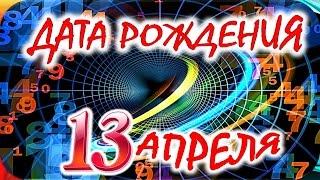 ДАТА РОЖДЕНИЯ

13 АПРЕЛЯ